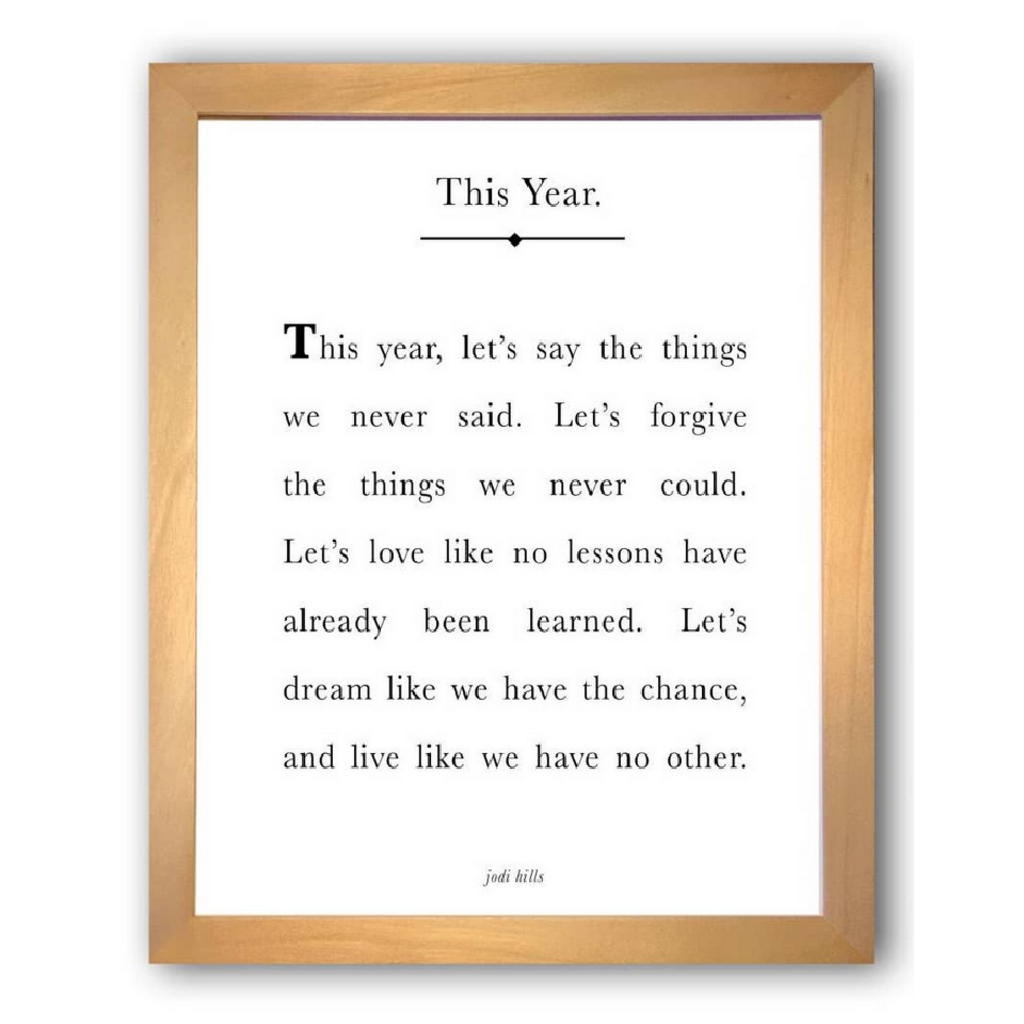 This Year.

This year, let's say the things we never said. Let's forgive the things we never could. Let's love like no lessons have already been learned. Let's dream like we have the chance, and live like we have no other.

jodi hills